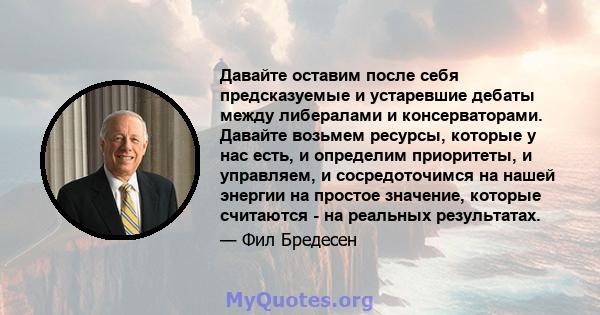 Давайте оставим после себя предсказуемые и устаревшие дебаты между либералами и консерваторами. Давайте возьмем ресурсы, которые у нас есть, и определим приоритеты, и управляем, и сосредоточимся на нашей энергии на простое значение, которые считаются - на реальных результатах.

— Фил Бредесен

MyQuotes.org